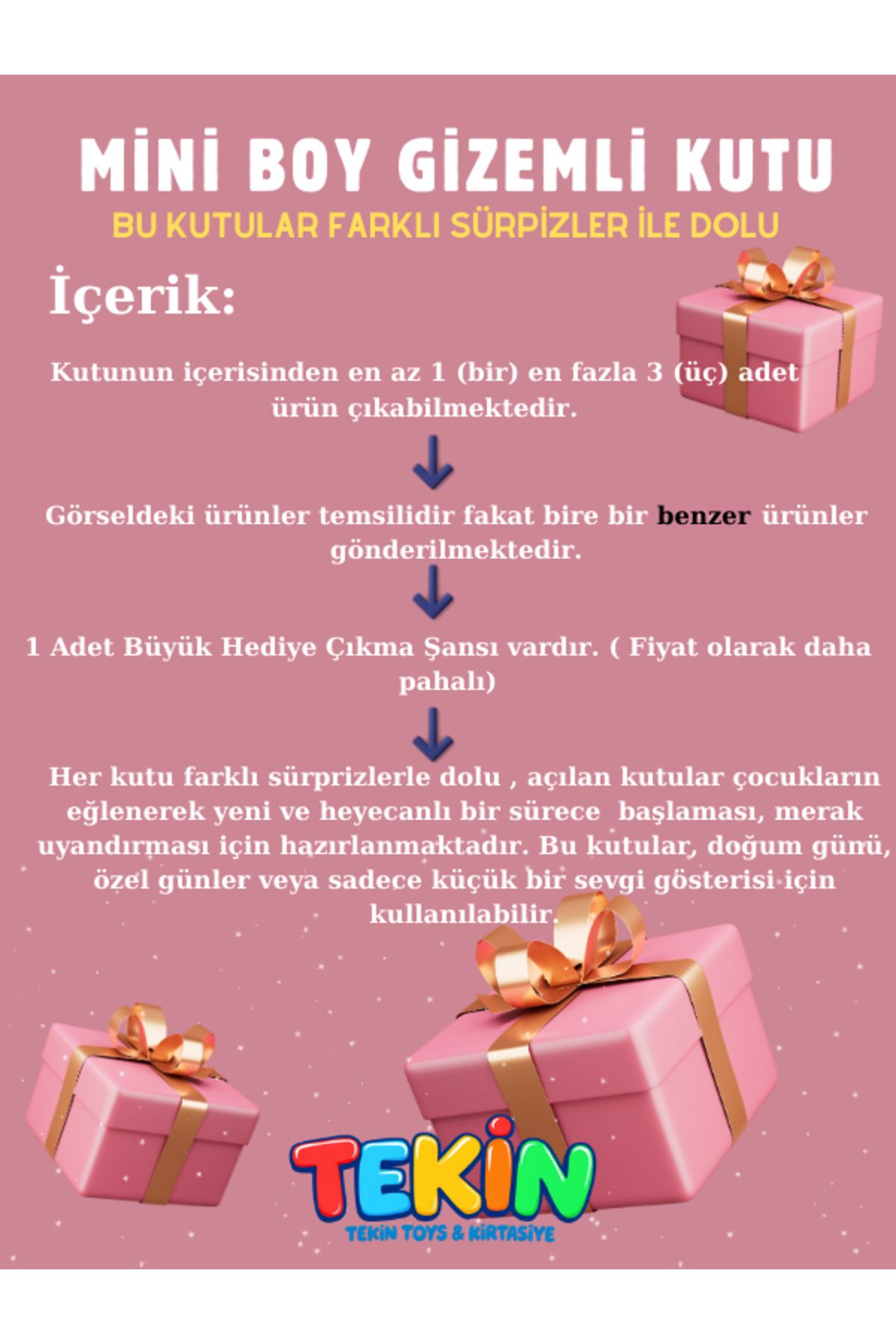 MİNİ BOY GİZEMLİ KUTU

BU KUTULAR FARKLI SÜRPİZLER İLE DOLU

İçerik:

Kutunun içerisinden en az 1 (bir) en fazla 3 (üç) adet ürün çıkabilmektedir.

Görseldeki ürünler temsilidir fakat bire bir benzer ürünler gönderilmektedir.

1 Adet Büyük Hediye Çıkma Şansı vardır. ( Fiyat olarak daha pahalı)

Her kutu farklı sürprizlerle dolu , açılan kutular çocukların eğlenerek yeni ve heyecanlı bir sürece başlaması, merak uyandırması için hazırlanmaktadır. Bu kutular, doğum günü, özel günler veya sadece küçük bir sevgi gösterisi için kullanılabilir.

TEKİN

TEKİN TOYS & KIRTASİYE